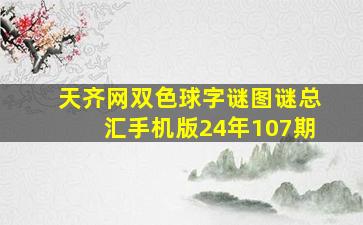 天齐网双色球字谜图谜总汇手机版24年107期